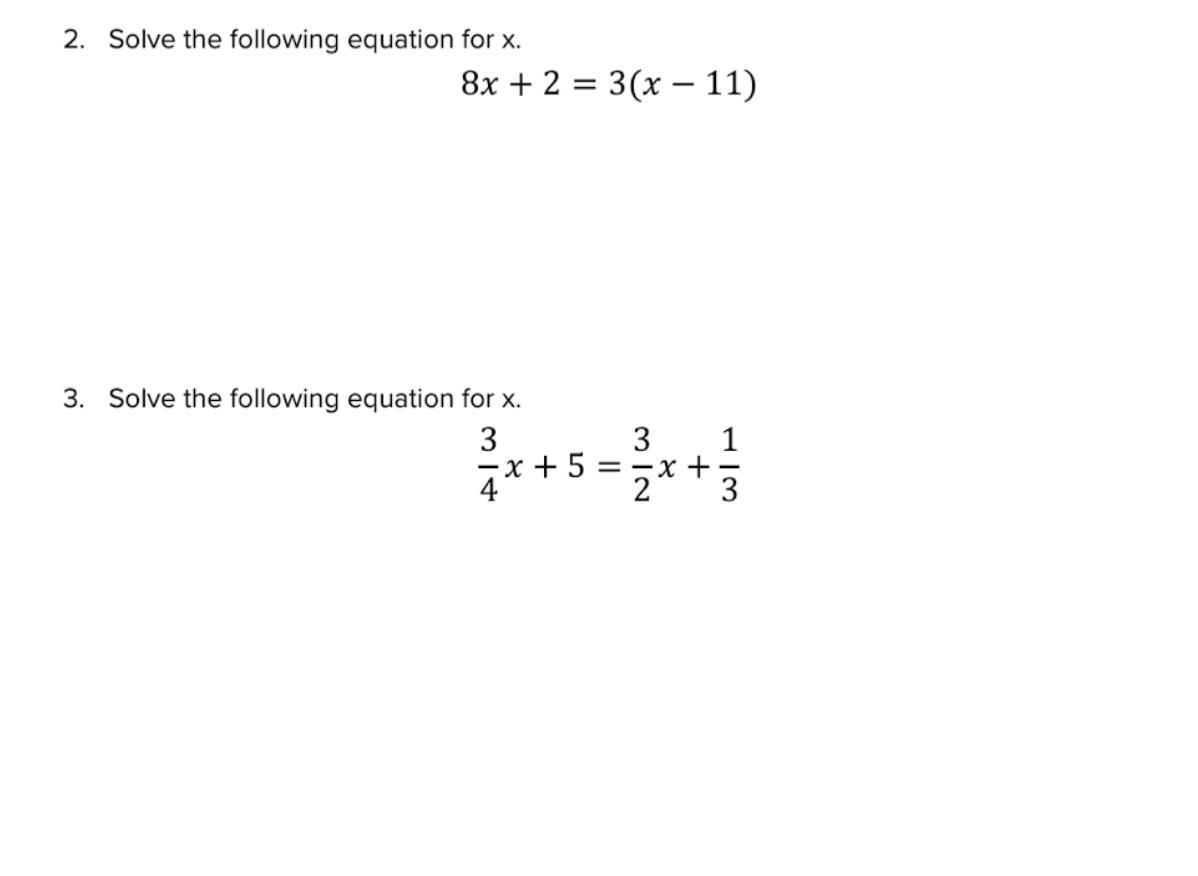 2. Solve the following equation for x.

$8x + 2 = 3(x - 11)$

3. Solve the following equation for x.

$\frac{3}{4}x + 5 = \frac{3}{2}x + \frac{1}{3}$